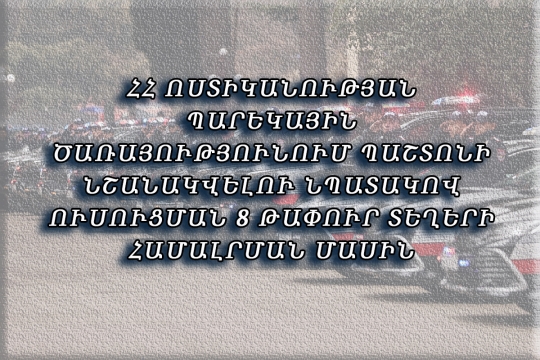 ՀՀ ՈՍՏԻԿԱՆՈՒԹՅԱՆ ՊԱՐԵԿԱՅԻՆ ԾԱՌԱՅՈՒԹՅՈՒՆՈՒՄ ՊԱՇՏՈՆԻ ՆՇԱՆԱԿՎԵԼՈՒ ՆՊԱՏԱԿՈՎ ՈՒՍՈՒՑՄԱՆ 8 ԹԱՓՈՒՐ ՏԵՂԵՐԻ ՀԱՄԱԼՐՄԱՆ ՄԱՍԻՆ